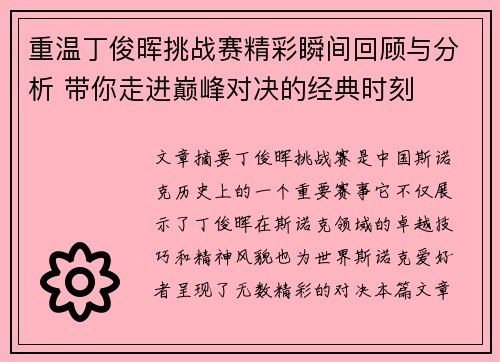 重温丁俊晖挑战赛精彩瞬间回顾与分析 带你走进巅峰对决的经典时刻

文章摘要丁俊晖挑战赛是中国斯诺克历史上的一个重要赛事它不仅展示了丁俊晖在斯诺克领域的卓越技巧和精神风貌也为世界斯诺克爱好者呈现了无数精彩的对决本篇文章